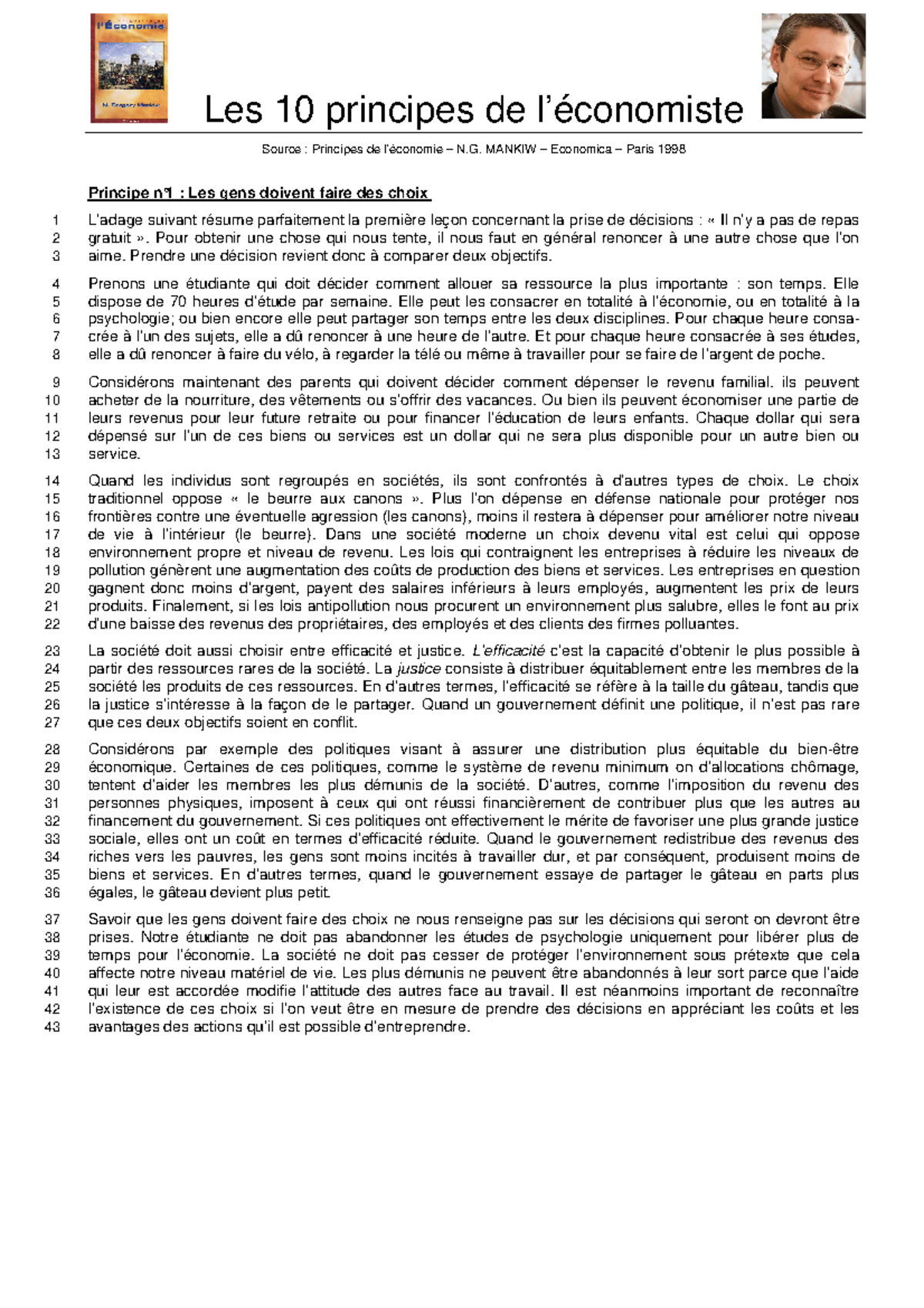 l'Économie

N. Gregory Mankiw

Les 10 principes de l'économiste

Source : Principes de l'économie – N.G. MANKIW – Economica – Paris 1998

Principe n°1 : Les gens doivent faire des choix

1 L'adage suivant résume parfaitement la première leçon concernant la prise de décisions : « Il n'y a pas de repas 2 gratuit ». Pour obtenir une chose qui nous tente, il nous faut en général renoncer à une autre chose que l'on 3 aime. Prendre une décision revient donc à comparer deux objectifs.

4 Prenons une étudiante qui doit décider comment allouer sa ressource la plus importante : son temps. Elle 5 dispose de 70 heures d'étude par semaine. Elle peut les consacrer en totalité à l'économie, ou en totalité à la 6 psychologie; ou bien encore elle peut partager son temps entre les deux disciplines. Pour chaque heure consa- 7 crée à l'un des sujets, elle a dû renoncer à une heure de l'autre. Et pour chaque heure consacrée à ses études, 8 elle a dû renoncer à faire du vélo, à regarder la télé ou même à travailler pour se faire de l'argent de poche.

9 Considérons maintenant des parents qui doivent décider comment dépenser le revenu familial. ils peuvent 10 acheter de la nourriture, des vêtements ou s'offrir des vacances. Ou bien ils peuvent économiser une partie de 11 leurs revenus pour leur future retraite ou pour financer l'éducation de leurs enfants. Chaque dollar qui sera 12 dépensé sur l'un de ces biens ou services est un dollar qui ne sera plus disponible pour un autre bien ou 13 service.

14 Quand les individus sont regroupés en sociétés, ils sont confrontés à d'autres types de choix. Le choix 15 traditionnel oppose « le beurre aux canons ». Plus l'on dépense en défense nationale pour protéger nos 16 frontières contre une éventuelle agression (les canons), moins il restera à dépenser pour améliorer notre niveau 17 de vie à l'intérieur (le beurre). Dans une société moderne un choix devenu vital est celui qui oppose 18 environnement propre et niveau de revenu. Les lois qui contraignent les entreprises à réduire les niveaux de 19 pollution génèrent une augmentation des coûts de production des biens et services. Les entreprises en question 20 gagnent donc moins d'argent, payent des salaires inférieurs à leurs employés, augmentent les prix de leurs 21 produits. Finalement, si les lois antipollution nous procurent un environnement plus salubre, elles le font au prix 22 d'une baisse des revenus des propriétaires, des employés et des clients des firmes polluantes.

23 La société doit aussi choisir entre efficacité et justice. L'efficacité c'est la capacité d'obtenir le plus possible à 24 partir des ressources rares de la société. La justice consiste à distribuer équitablement entre les membres de la 25 société les produits de ces ressources. En d'autres termes, l'efficacité se réfère à la taille du gâteau, tandis que 26 la justice s'intéresse à la façon de le partager. Quand un gouvernement définit une politique, il n'est pas rare 27 que ces deux objectifs soient en conflit.

28 Considérons par exemple des politiques visant à assurer une distribution plus équitable du bien-être 29 économique. Certaines de ces politiques, comme le système de revenu minimum on d'allocations chômage, 30 tentent d'aider les membres les plus démunis de la société. D'autres, comme l'imposition du revenu des 31 personnes physiques, imposent à ceux qui ont réussi financièrement de contribuer plus que les autres au 32 financement du gouvernement. Si ces politiques ont effectivement le mérite de favoriser une plus grande justice 33 sociale, elles ont un coût en termes d'efficacité réduite. Quand le gouvernement redistribue des revenus des 34 riches vers les pauvres, les gens sont moins incités à travailler dur, et par conséquent, produisent moins de 35 biens et services. En d'autres termes, quand le gouvernement essaye de partager le gâteau en parts plus 36 égales, le gâteau devient plus petit.

37 Savoir que les gens doivent faire des choix ne nous renseigne pas sur les décisions qui seront on devront être 38 prises. Notre étudiante ne doit pas abandonner les études de psychologie uniquement pour libérer plus de 39 temps pour l'économie. La société ne doit pas cesser de protéger l'environnement sous prétexte que cela 40 affecte notre niveau matériel de vie. Les plus démunis ne peuvent être abandonnés à leur sort parce que l'aide 41 qui leur est accordée modifie l'attitude des autres face au travail. Il est néanmoins important de reconnaître 42 l'existence de ces choix si l'on veut être en mesure de prendre des décisions en appréciant les coûts et les 43 avantages des actions qu'il est possible d'entreprendre.